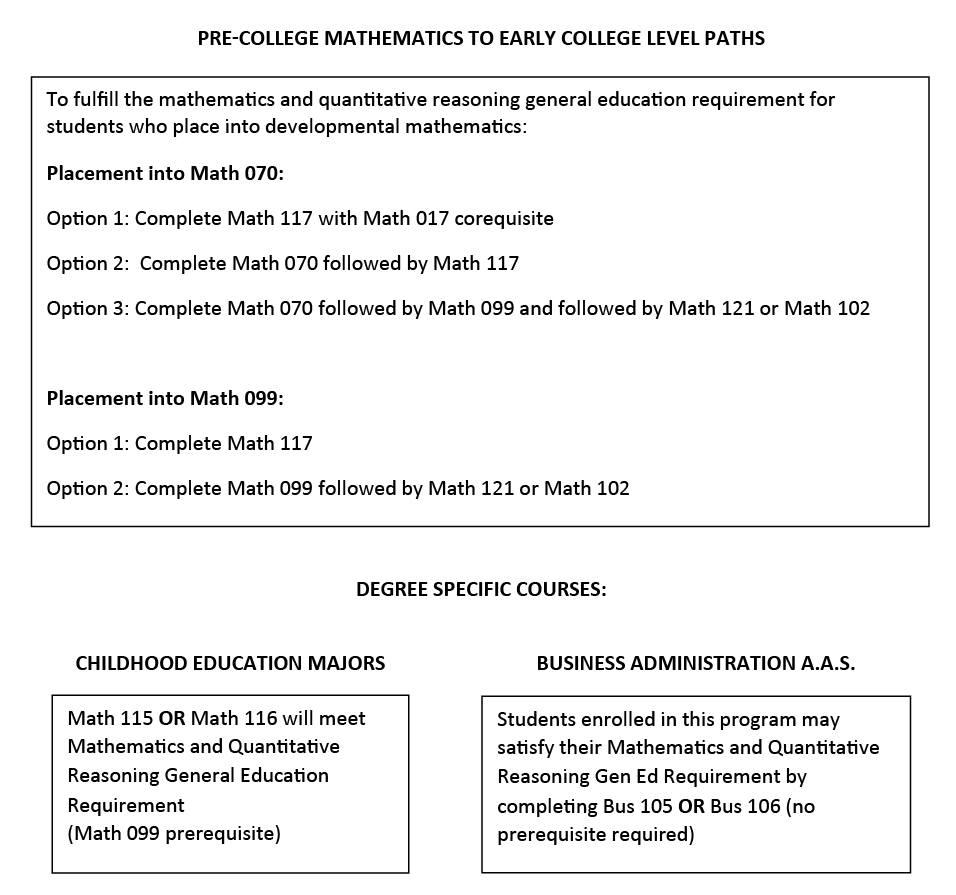 PRE-COLLEGE MATHEMATICS TO EARLY COLLEGE LEVEL PATHS

To fulfill the mathematics and quantitative reasoning general education requirement for students who place into developmental mathematics:

Placement into Math 070:

Option 1: Complete Math 117 with Math 017 corequisite

Option 2: Complete Math 070 followed by Math 117

Option 3: Complete Math 070 followed by Math 099 and followed by Math 121 or Math 102

Placement into Math 099:

Option 1: Complete Math 117

Option 2: Complete Math 099 followed by Math 121 or Math 102

DEGREE SPECIFIC COURSES:

CHILDHOOD EDUCATION MAJORS

Math 115 OR Math 116 will meet Mathematics and Quantitative Reasoning General Education Requirement
(Math 099 prerequisite)

BUSINESS ADMINISTRATION A.A.S.

Students enrolled in this program may satisfy their Mathematics and Quantitative Reasoning Gen Ed Requirement by completing Bus 105 OR Bus 106 (no prerequisite required)